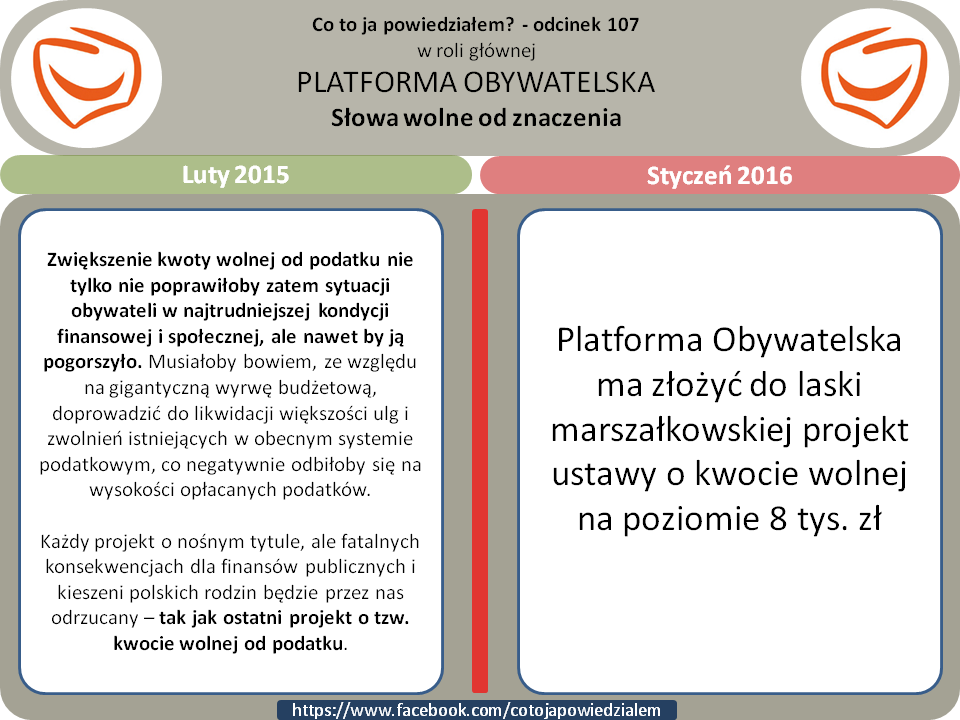 Co to ja powiedziałem? - odcinek 107
w roli głównej
PLATFORMA OBYWATELSKA
Słowa wolne od znaczenia

Luty 2015

Zwiększenie kwoty wolnej od podatku nie tylko nie poprawiłoby zatem sytuacji obywateli w najtrudniejszej kondycji finansowej i społecznej, ale nawet by ją pogorszyło. Musiałoby bowiem, ze względu na gigantyczną wyrwę budżetową, doprowadzić do likwidacji większości ulg i zwolnień istniejących w obecnym systemie podatkowym, co negatywnie odbiłoby się na wysokości opłacanych podatków.

Każdy projekt o nośnym tytule, ale fatalnych konsekwencjach dla finansów publicznych i kieszeni polskich rodzin będzie przez nas odrzucany – tak jak ostatni projekt o tzw. kwocie wolnej od podatku.

Styczeń 2016

Platforma Obywatelska ma złożyć do laski marszałkowskiej projekt ustawy o kwocie wolnej na poziomie 8 tys. zł

https://www.facebook.com/cotojapowiedzialem